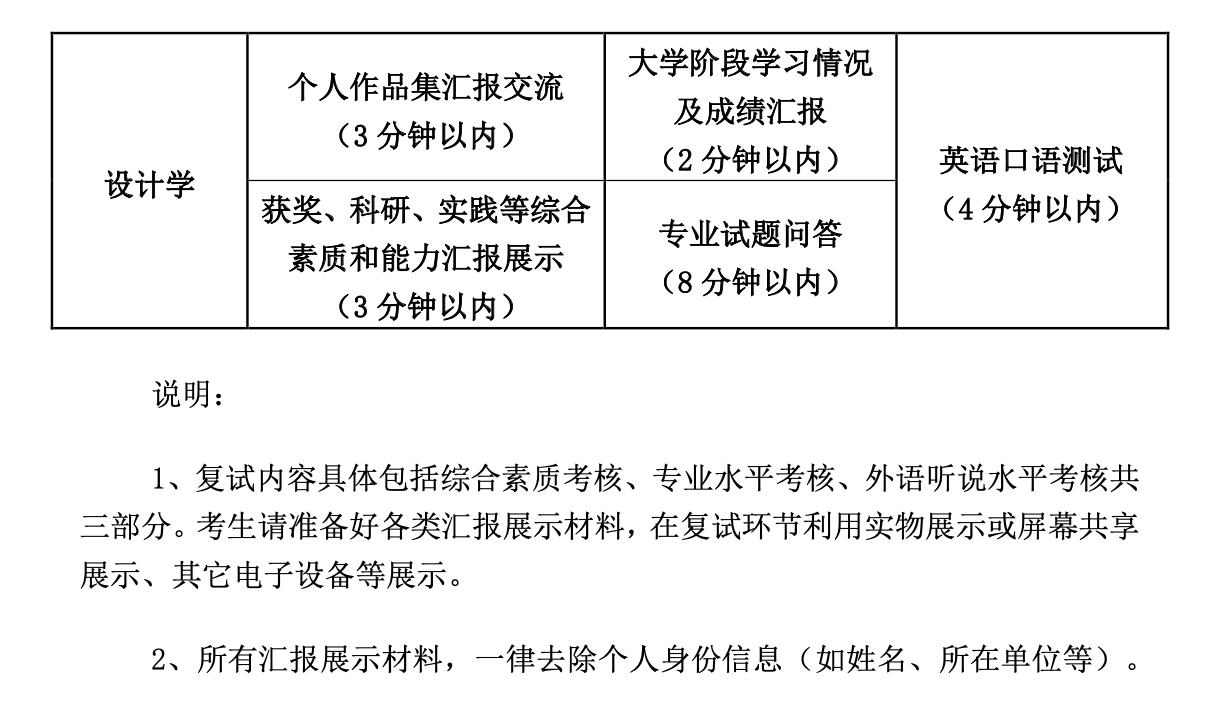 | 设计学 | 个人作品集汇报交流（3 分钟以内） | 大学阶段学习情况及成绩汇报（2 分钟以内） | 英语口语测试（4 分钟以内） |
|---|---|---|---|
| | 获奖、科研、实践等综合素质和能力汇报展示（3 分钟以内） | 专业试题问答（8 分钟以内） | |

说明：

1、复试内容具体包括综合素质考核、专业水平考核、外语听说水平考核共三部分。考生请准备好各类汇报展示材料，在复试环节利用实物展示或屏幕共享展示、其它电子设备等展示。

2、所有汇报展示材料，一律去除个人身份信息（如姓名、所在单位等）。